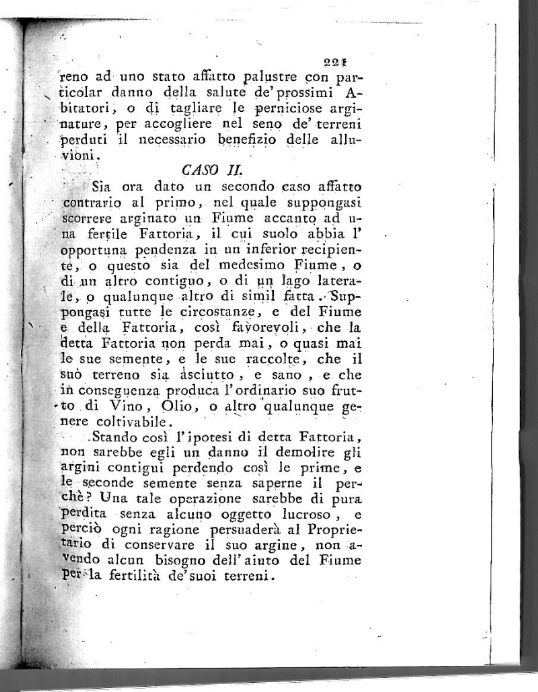 221

reno ad uno stato affatto palustre con particolar danno della salute de' prossimi Abitatori, o di tagliare le perniciose arginature, per accogliere nel seno de' terreni perduti il necessario benefizio delle alluvioni.

CASO II.

Sia ora dato un secondo caso affatto contrario al primo, nel quale suppongasi scorrere arginato un Fiume accanto ad una fertile Fattoria, il cui suolo abbia l' opportuna pendenza in un inferior recipiente, o questo sia del medesimo Fiume, o di un altro contiguo, o di un lago laterale, o qualunque altro di simil fatta. Suppongasi tutte le circostanze, e del Fiume e della Fattoria, così favorevoli, che la detta Fattoria non perda mai, o quasi mai le sue semente, e le sue raccolte, che il suo terreno sia asciutto, e sano, e che in conseguenza produca l' ordinario suo frutto di Vino, Olio, o altro qualunque genere coltivabile.

Stando così l' ipotesi di detta Fattoria, non sarebbe egli un danno il demolire gli argini contigui perdendo così le prime, e le seconde semente senza saperne il perchè? Una tale operazione sarebbe di pura perdita senza alcuno oggetto lucroso, e perciò ogni ragione persuaderà al Proprietario di conservare il suo argine, non avendo alcun bisogno dell' aiuto del Fiume per la fertilità de' suoi terreni.